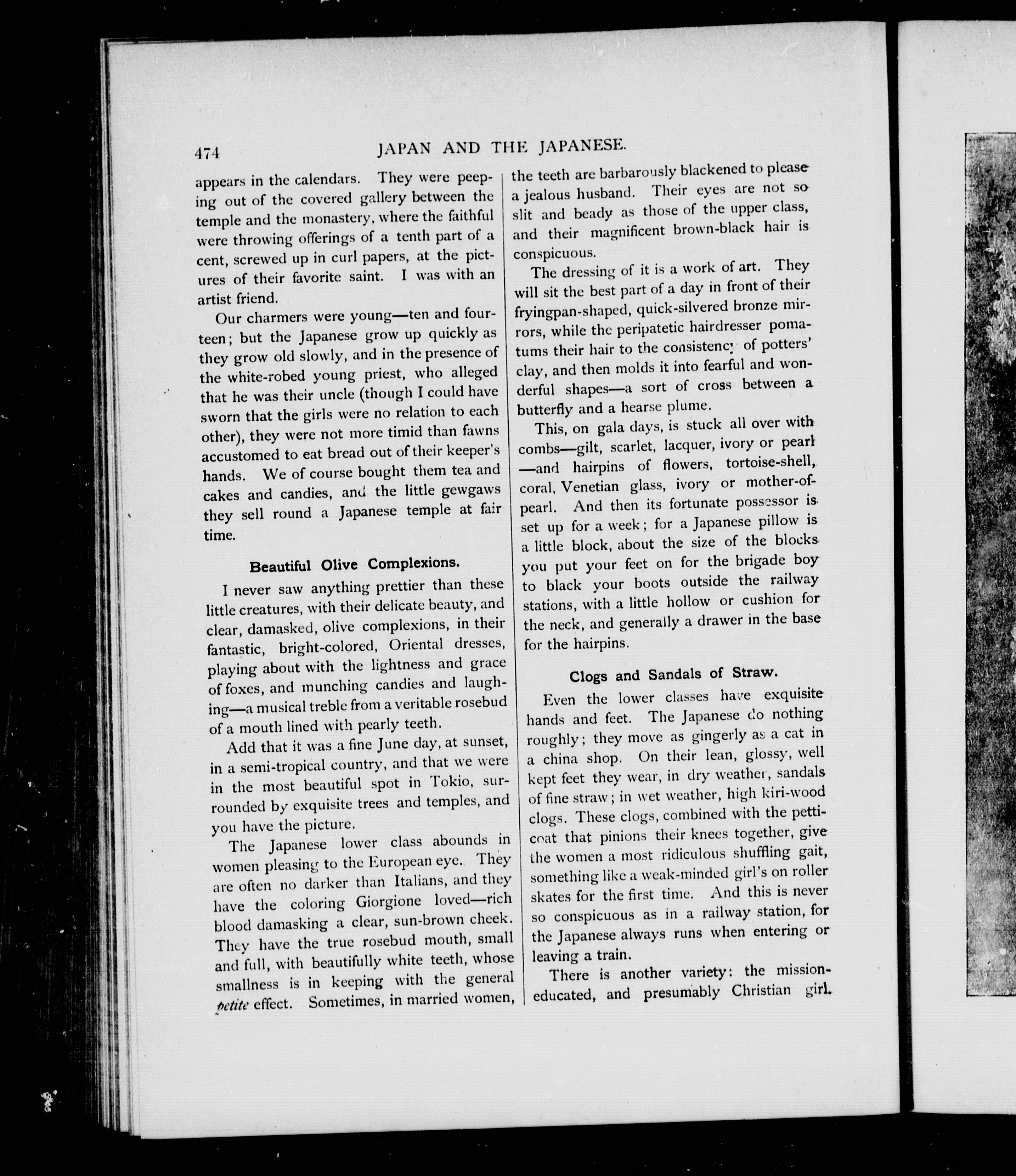 474 JAPAN AND THE JAPANESE.

appears in the calendars. They were peeping out of the covered gallery between the temple and the monastery, where the faithful were throwing offerings of a tenth part of a cent, screwed up in curl papers, at the pictures of their favorite saint. I was with an artist friend.

Our charmers were young—ten and fourteen; but the Japanese grow up quickly as they grow old slowly, and in the presence of the white-robed young priest, who alleged that he was their uncle (though I could have sworn that the girls were no relation to each other), they were not more timid than fawns accustomed to eat bread out of their keeper's hands. We of course bought them tea and cakes and candies, and the little gewgaws they sell round a Japanese temple at fair time.

Beautiful Olive Complexions.

I never saw anything prettier than these little creatures, with their delicate beauty, and clear, damasked, olive complexions, in their fantastic, bright-colored, Oriental dresses, playing about with the lightness and grace of foxes, and munching candies and laughing—a musical treble from a veritable rosebud of a mouth lined with pearly teeth.

Add that it was a fine June day, at sunset, in a semi-tropical country, and that we were in the most beautiful spot in Tokio, surrounded by exquisite trees and temples, and you have the picture.

The Japanese lower class abounds in women pleasing to the European eye. They are often no darker than Italians, and they have the coloring Giorgione loved—rich blood damasking a clear, sun-brown cheek. They have the true rosebud mouth, small and full, with beautifully white teeth, whose smallness is in keeping with the general petite effect. Sometimes, in married women, the teeth are barbarously blackened to please a jealous husband. Their eyes are not so slit and beady as those of the upper class, and their magnificent brown-black hair is conspicuous.

The dressing of it is a work of art. They will sit the best part of a day in front of their fryingpan-shaped, quick-silvered bronze mirrors, while the peripatetic hairdresser pomatums their hair to the consistency of potters' clay, and then molds it into fearful and wonderful shapes—a sort of cross between a butterfly and a hearse plume.

This, on gala days, is stuck all over with combs—gilt, scarlet, lacquer, ivory or pearl—and hairpins of flowers, tortoise-shell, coral, Venetian glass, ivory or mother-of-pearl. And then its fortunate possessor is set up for a week; for a Japanese pillow is a little block, about the size of the blocks you put your feet on for the brigade boy to black your boots outside the railway stations, with a little hollow or cushion for the neck, and generally a drawer in the base for the hairpins.

Clogs and Sandals of Straw.

Even the lower classes have exquisite hands and feet. The Japanese do nothing roughly; they move as gingerly as a cat in a china shop. On their lean, glossy, well kept feet they wear, in dry weather, sandals of fine straw; in wet weather, high kiri-wood clogs. These clogs, combined with the petticoat that pinions their knees together, give the women a most ridiculous shuffling gait, something like a weak-minded girl's on roller skates for the first time. And this is never so conspicuous as in a railway station, for the Japanese always runs when entering or leaving a train.

There is another variety: the mission-educated, and presumably Christian girl.